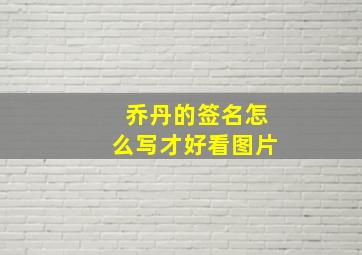 乔丹的签名怎么写才好看图片